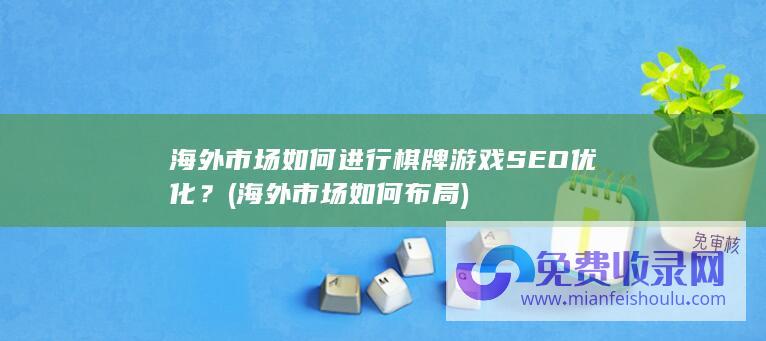 海外市场如何进行棋牌游戏SEO优化？(海外市场如何布局)

免审核

免费收录网

www.mianfeishoulu.com